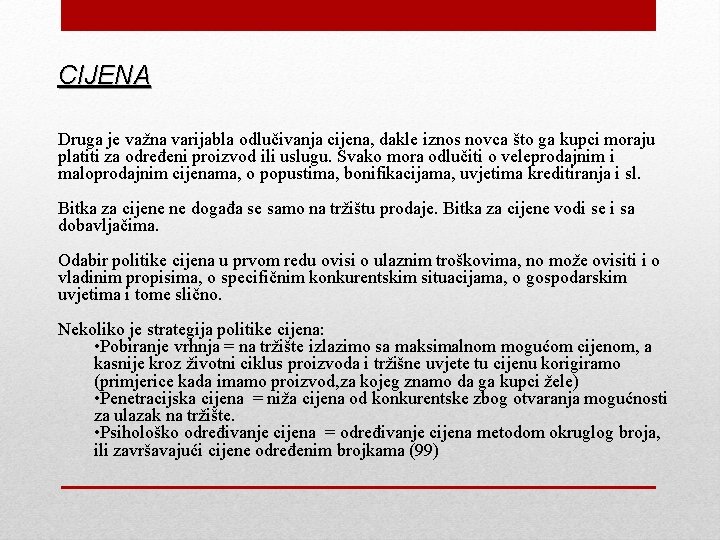 CIJENA

Druga je važna varijabla odlučivanja cijena, dakle iznos novca što ga kupci moraju platiti za određeni proizvod ili uslugu. Svako mora odlučiti o veleprodajnim i maloprodajnim cijenama, o popustima, bonifikacijama, uvjetima kreditiranja i sl.

Bitka za cijene ne događa se samo na tržištu prodaje. Bitka za cijene vodi se i sa dobavljačima.

Odabir politike cijena u prvom redu ovisi o ulaznim troškovima, no može ovisiti i o vladinim propisima, o specifičnim konkurentskim situacijama, o gospodarskim uvjetima i tome slično.

Nekoliko je strategija politike cijena:
•Pobiranje vrhnja = na tržište izlazimo sa maksimalnom mogućom cijenom, a kasnije kroz životni ciklus proizvoda i tržišne uvjete tu cijenu korigiramo (primjerice kada imamo proizvod,za kojeg znamo da ga kupci žele)
•Penetracijska cijena = niža cijena od konkurentske zbog otvaranja mogućnosti za ulazak na tržište.
•Psihološko određivanje cijena = određivanje cijena metodom okruglog broja, ili završavajući cijene određenim brojkama (99)